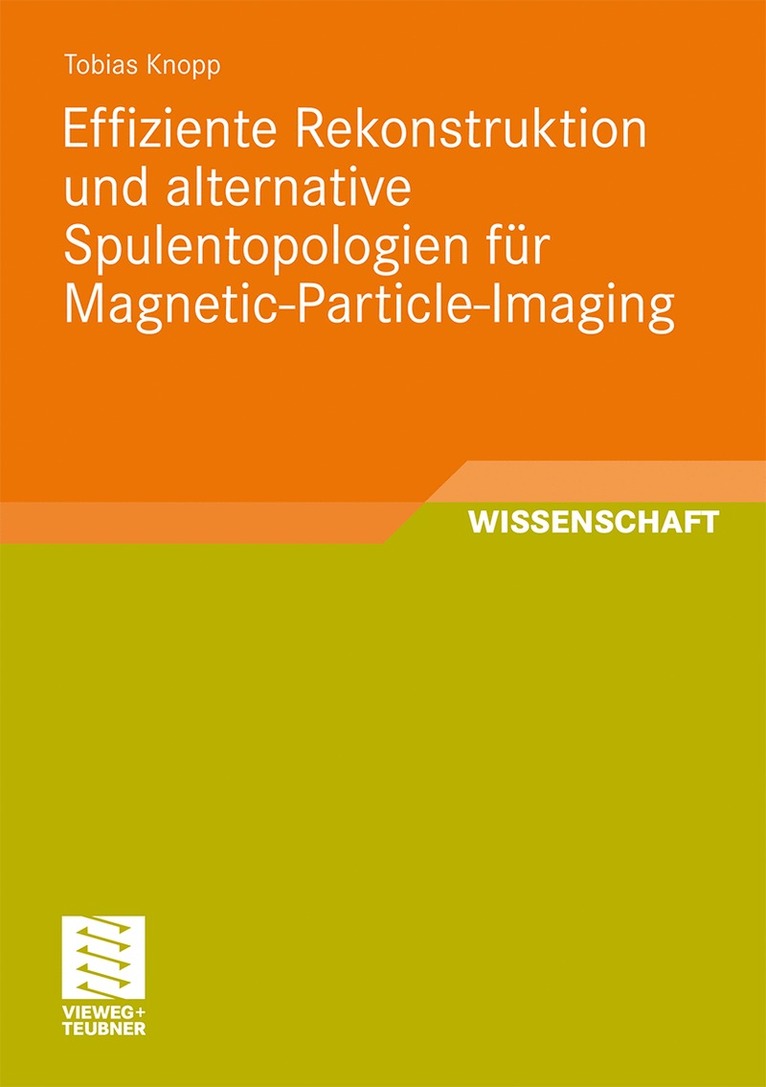 Tobias Knopp

Effiziente Rekonstruktion und alternative Spulentopologien für Magnetic-Particle-Imaging

WISSENSCHAFT

VIEWEG+
TEUBNER